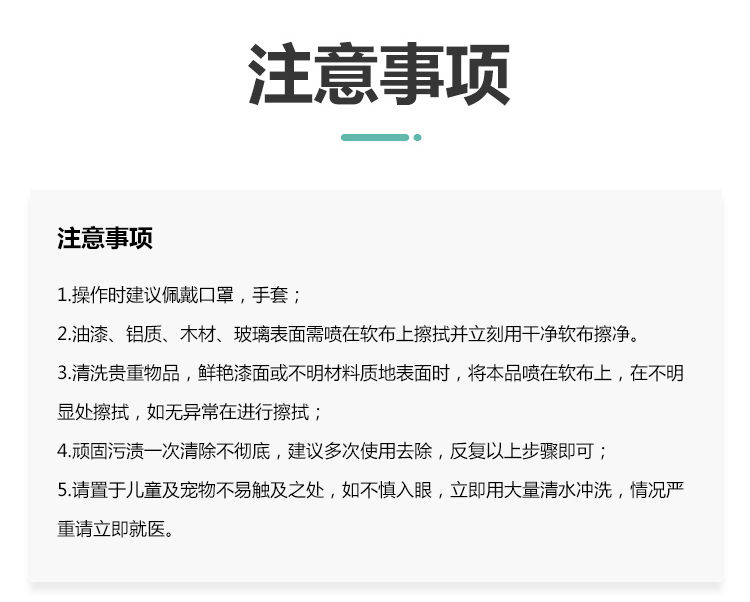 注意事项

注意事项

1.操作时建议佩戴口罩，手套；

2.油漆、铝质、木材、玻璃表面需喷在软布上擦拭并立刻用干净软布擦净。

3.清洗贵重物品，鲜艳漆面或不明材料质地表面时，将本品喷在软布上，在不明显处擦拭，如无异常在进行擦拭；

4.顽固污渍一次清除不彻底，建议多次使用去除，反复以上步骤即可；

5.请置于儿童及宠物不易触及之处，如不慎入眼，立即用大量清水冲洗，情况严重请立即就医。